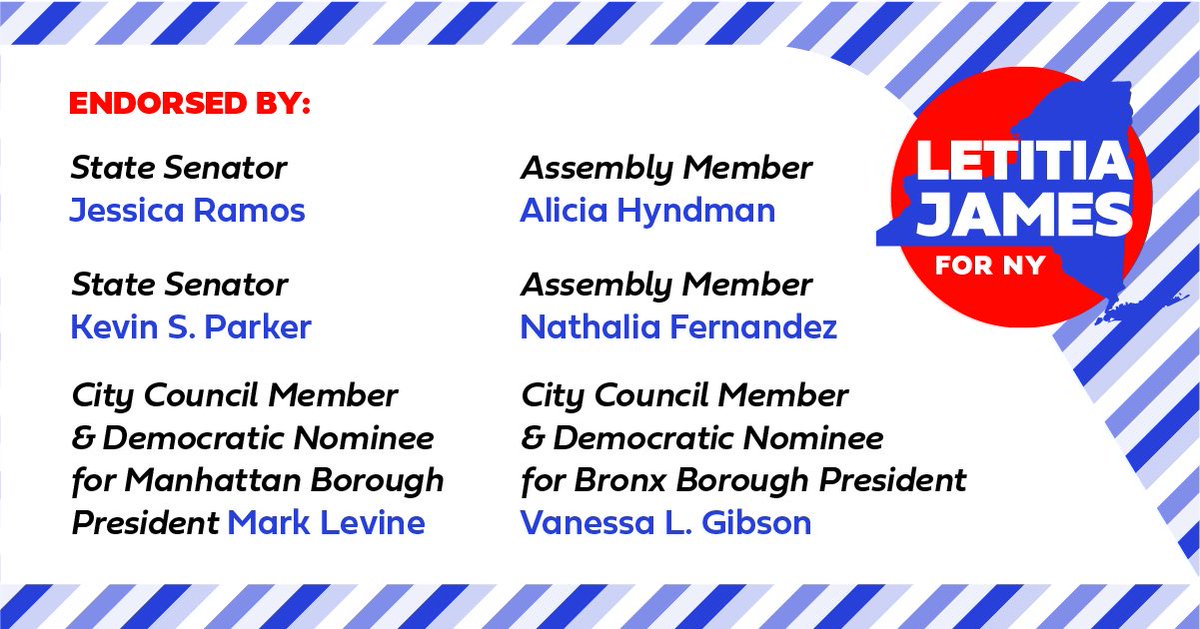 ENDORSED BY:

State Senator
Jessica Ramos

State Senator
Kevin S. Parker

City Council Member
& Democratic Nominee
for Manhattan Borough
President Mark Levine

Assembly Member
Alicia Hyndman

Assembly Member
Nathalia Fernandez

City Council Member
& Democratic Nominee
for Bronx Borough President
Vanessa L. Gibson

LETITIA
JAMES
FOR NY